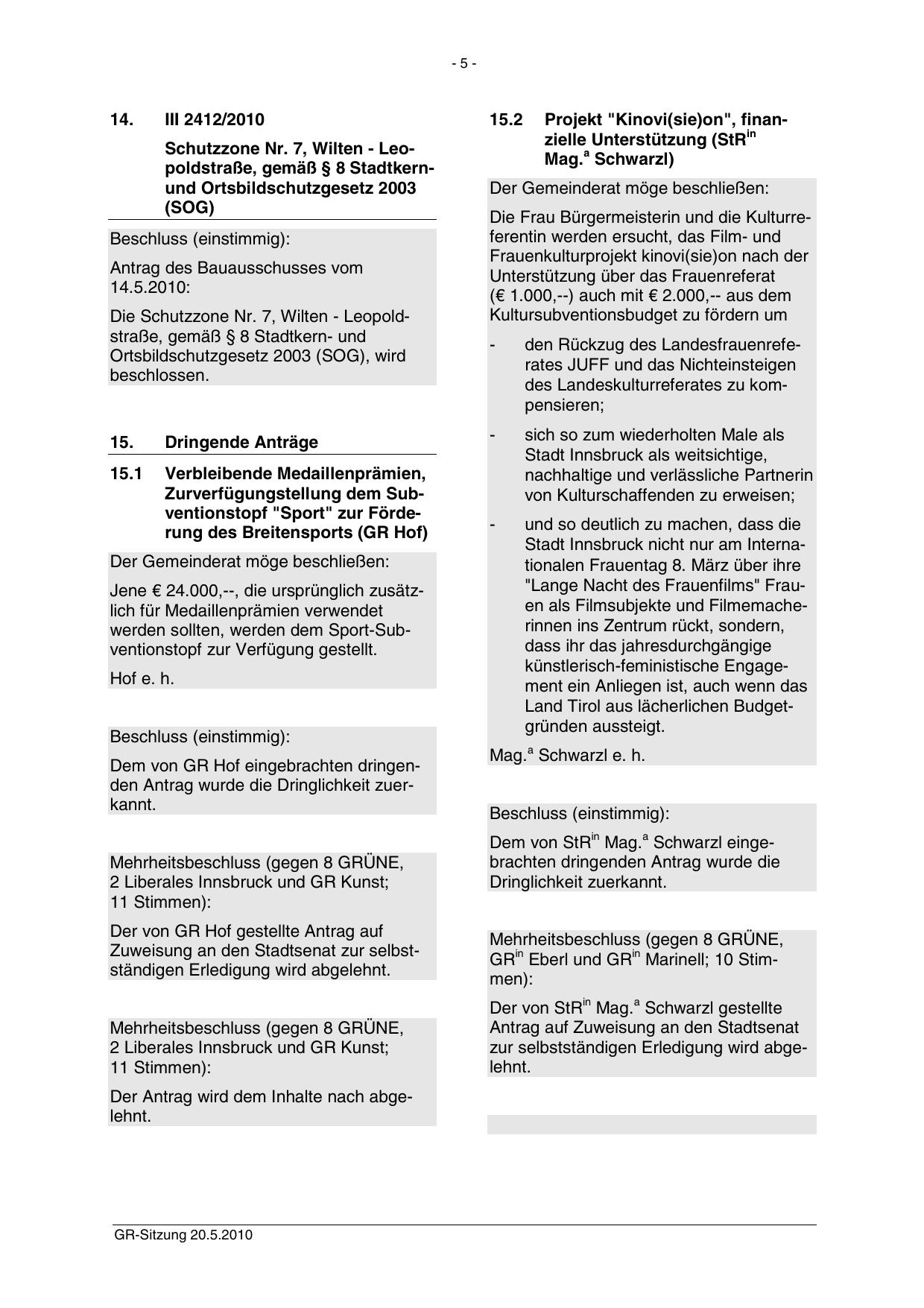 - 5 -

14. III 2412/2010

Schutzzone Nr. 7, Wilten - Leopoldstraße, gemäß § 8 Stadtkern- und Ortsbildschutzgesetz 2003 (SOG)

Beschluss (einstimmig):

Antrag des Bauausschusses vom 14.5.2010:

Die Schutzzone Nr. 7, Wilten - Leopoldstraße, gemäß § 8 Stadtkern- und Ortsbildschutzgesetz 2003 (SOG), wird beschlossen.

15. Dringende Anträge

15.1 Verbleibende Medaillenprämien, Zurverfügungstellung dem Subventionstopf "Sport" zur Förderung des Breitensports (GR Hof)

Der Gemeinderat möge beschließen:

Jene € 24.000,--, die ursprünglich zusätzlich für Medaillenprämien verwendet werden sollten, werden dem Sport-Subventionstopf zur Verfügung gestellt.

Hof e. h.

Beschluss (einstimmig):

Dem von GR Hof eingebrachten dringenden Antrag wurde die Dringlichkeit zuerkannt.

Mehrheitsbeschluss (gegen 8 GRÜNE, 2 Liberales Innsbruck und GR Kunst; 11 Stimmen):

Der von GR Hof gestellte Antrag auf Zuweisung an den Stadtsenat zur selbstständigen Erledigung wird abgelehnt.

Mehrheitsbeschluss (gegen 8 GRÜNE, 2 Liberales Innsbruck und GR Kunst; 11 Stimmen):

Der Antrag wird dem Inhalte nach abgelehnt.

15.2 Projekt "Kinovi(sie)on", finanzielle Unterstützung (StR$^{in}$ Mag.$^{a}$ Schwarzl)

Der Gemeinderat möge beschließen:

Die Frau Bürgermeisterin und die Kulturreferentin werden ersucht, das Film- und Frauenkulturprojekt kinovi(sie)on nach der Unterstützung über das Frauenreferat (€ 1.000,--) auch mit € 2.000,-- aus dem Kultursubventionsbudget zu fördern um

- den Rückzug des Landesfrauenreferates JUFF und das Nichteinsteigen des Landeskulturreferates zu kompensieren;

- sich so zum wiederholten Male als Stadt Innsbruck als weitsichtige, nachhaltige und verlässliche Partnerin von Kulturschaffenden zu erweisen;

- und so deutlich zu machen, dass die Stadt Innsbruck nicht nur am Internationalen Frauentag 8. März über ihre "Lange Nacht des Frauenfilms" Frauen als Filmsubjekte und Filmemacherinnen ins Zentrum rückt, sondern, dass ihr das jahresdurchgängige künstlerisch-feministische Engagement ein Anliegen ist, auch wenn das Land Tirol aus lächerlichen Budgetgründen aussteigt.

Mag.$^{a}$ Schwarzl e. h.

Beschluss (einstimmig):

Dem von StR$^{in}$ Mag.$^{a}$ Schwarzl eingebrachten dringenden Antrag wurde die Dringlichkeit zuerkannt.

Mehrheitsbeschluss (gegen 8 GRÜNE, GR$^{in}$ Eberl und GR$^{in}$ Marinell; 10 Stimmen):

Der von StR$^{in}$ Mag.$^{a}$ Schwarzl gestellte Antrag auf Zuweisung an den Stadtsenat zur selbstständigen Erledigung wird abgelehnt.

GR-Sitzung 20.5.2010